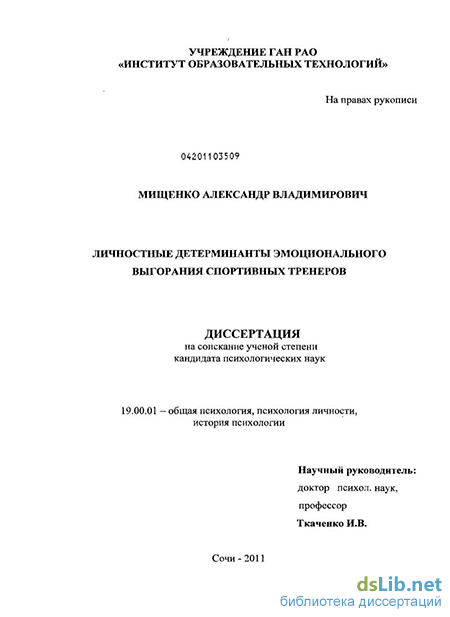 УЧРЕЖДЕНИЕ ГАН РАО
«ИНСТИТУТ ОБРАЗОВАТЕЛЬНЫХ ТЕХНОЛОГИЙ»

На правах рукописи

04201103509

МИЩЕНКО АЛЕКСАНДР ВЛАДИМИРОВИЧ

ЛИЧНОСТНЫЕ ДЕТЕРМИНАНТЫ ЭМОЦИОНАЛЬНОГО ВЫГОРАНИЯ СПОРТИВНЫХ ТРЕНЕРОВ

ДИССЕРТАЦИЯ
на соискание ученой степени
кандидата психологических наук

19.00.01 – общая психология, психология личности, история психологии

Научный руководитель:
доктор психол. наук,
профессор
Ткаченко И.В.

Сочи - 2011

dsLib.net
библиотека диссертаций